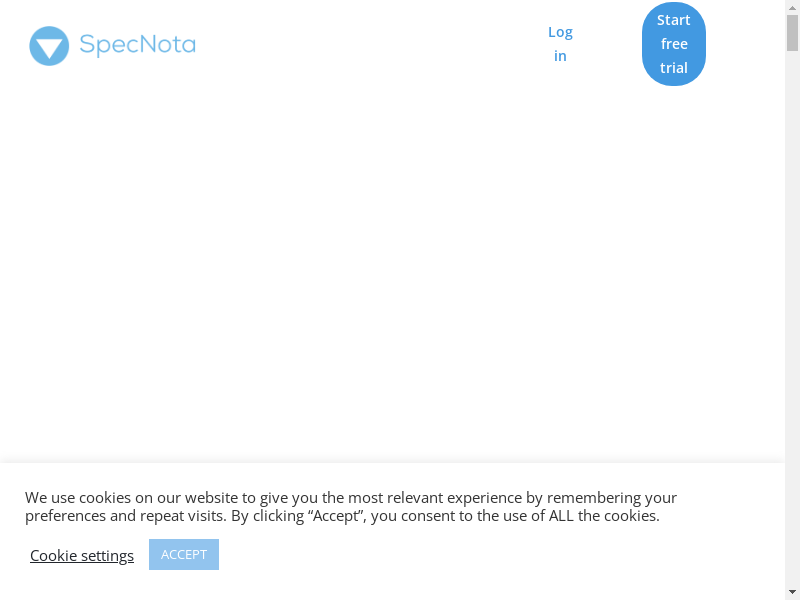 SpecNota

Log in

Start free trial

We use cookies on our website to give you the most relevant experience by remembering your preferences and repeat visits. By clicking “Accept”, you consent to the use of ALL the cookies.

Cookie settings

ACCEPT